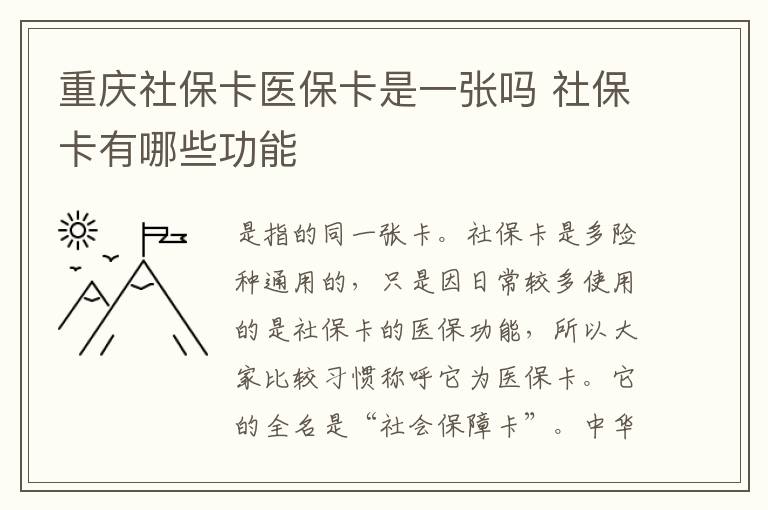 重庆社保卡医保卡是一张吗 社保卡有哪些功能

是指的同一张卡。社保卡是多险种通用的，只是因日常较多使用的是社保卡的医保功能，所以大家比较习惯称呼它为医保卡。它的全名是“社会保障卡”。中华